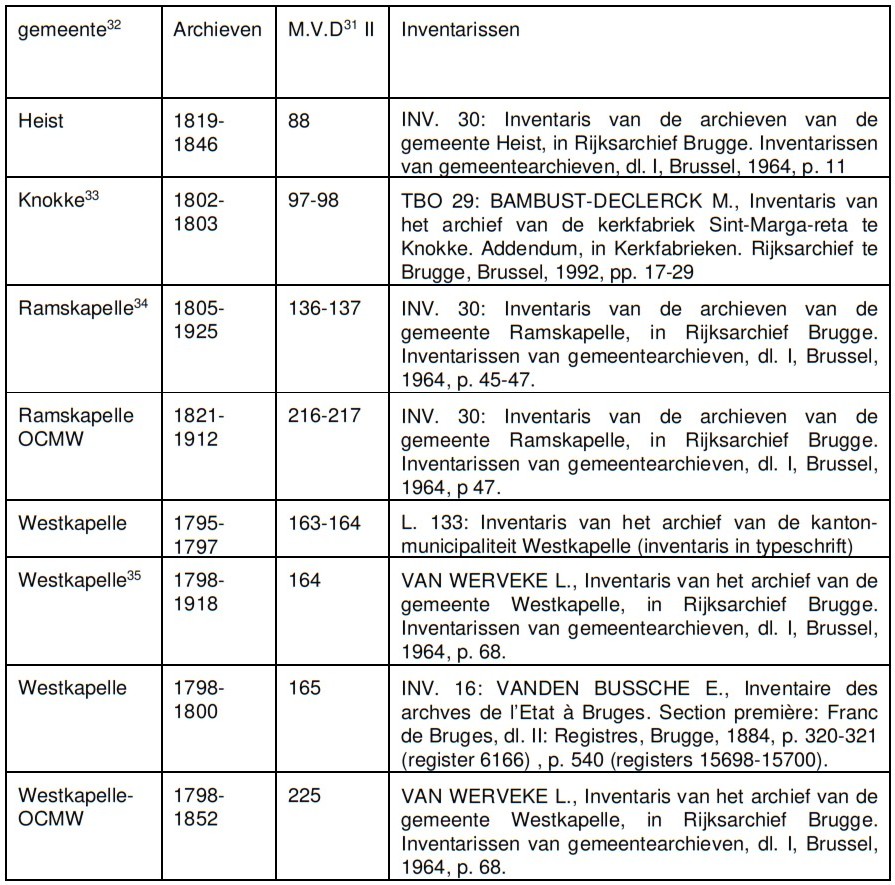 | gemeente$^{32}$ | Archieven | M.V.D$^{31}$ II | Inventarissen |
|---|---|---|---|
| Heist | 1819-1846 | 88 | INV. 30: Inventaris van de archieven van de gemeente Heist, in Rijksarchief Brugge. Inventarissen van gemeentearchieven, dl. I, Brussel, 1964, p. 11 |
| Knokke$^{33}$ | 1802-1803 | 97-98 | TBO 29: BAMBUST-DECLERCK M., Inventaris van het archief van de kerkfabriek Sint-Marga-reta te Knokke. Addendum, in Kerkfabrieken. Rijksarchief te Brugge, Brussel, 1992, pp. 17-29 |
| Ramskapelle$^{34}$ | 1805-1925 | 136-137 | INV. 30: Inventaris van de archieven van de gemeente Ramskapelle, in Rijksarchief Brugge. Inventarissen van gemeentearchieven, dl. I, Brussel, 1964, p. 45-47. |
| Ramskapelle OCMW | 1821-1912 | 216-217 | INV. 30: Inventaris van de archieven van de gemeente Ramskapelle, in Rijksarchief Brugge. Inventarissen van gemeentearchieven, dl. I, Brussel, 1964, p 47. |
| Westkapelle | 1795-1797 | 163-164 | L. 133: Inventaris van het archief van de kanton-municipaliteit Westkapelle (inventaris in typeschrift) |
| Westkapelle$^{35}$ | 1798-1918 | 164 | VAN WERVEKE L., Inventaris van het archief van de gemeente Westkapelle, in Rijksarchief Brugge. Inventarissen van gemeentearchieven, dl. I, Brussel, 1964, p. 68. |
| Westkapelle | 1798-1800 | 165 | INV. 16: VANDEN BUSSCHE E., Inventaire des archves de l'Etat à Bruges. Section première: Franc de Bruges, dl. II: Registres, Brugge, 1884, p. 320-321 (register 6166) , p. 540 (registers 15698-15700). |
| Westkapelle-OCMW | 1798-1852 | 225 | VAN WERVEKE L., Inventaris van het archief van de gemeente Westkapelle, in Rijksarchief Brugge. Inventarissen van gemeentearchieven, dl. I, Brussel, 1964, p. 68. |